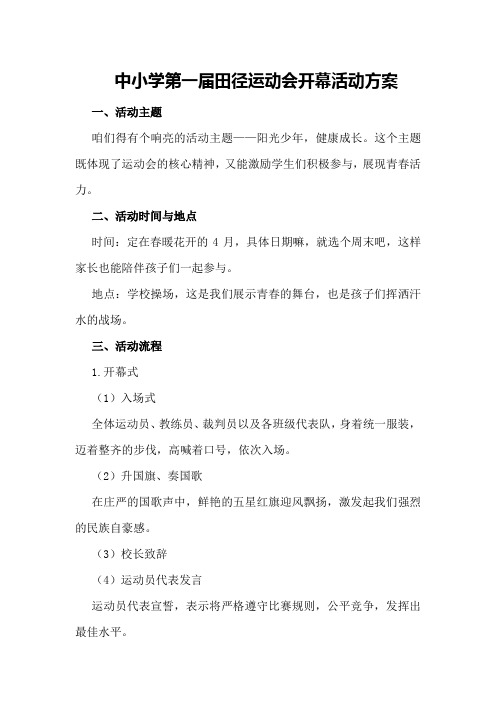 中小学第一届田径运动会开幕活动方案

一、活动主题

咱们得有个响亮的活动主题——阳光少年，健康成长。这个主题既体现了运动会的核心精神，又能激励学生们积极参与，展现青春活力。

二、活动时间与地点

时间：定在春暖花开的 4 月，具体日期嘛，就选个周末吧，这样家长也能陪伴孩子们一起参与。

地点：学校操场，这是我们展示青春的舞台，也是孩子们挥洒汗水的战场。

三、活动流程

1.开幕式

（1）入场式

全体运动员、教练员、裁判员以及各班级代表队，身着统一服装，迈着整齐的步伐，高喊着口号，依次入场。

（2）升国旗、奏国歌

在庄严的国歌声中，鲜艳的五星红旗迎风飘扬，激发起我们强烈的民族自豪感。

（3）校长致辞

（4）运动员代表发言

运动员代表宣誓，表示将严格遵守比赛规则，公平竞争，发挥出最佳水平。